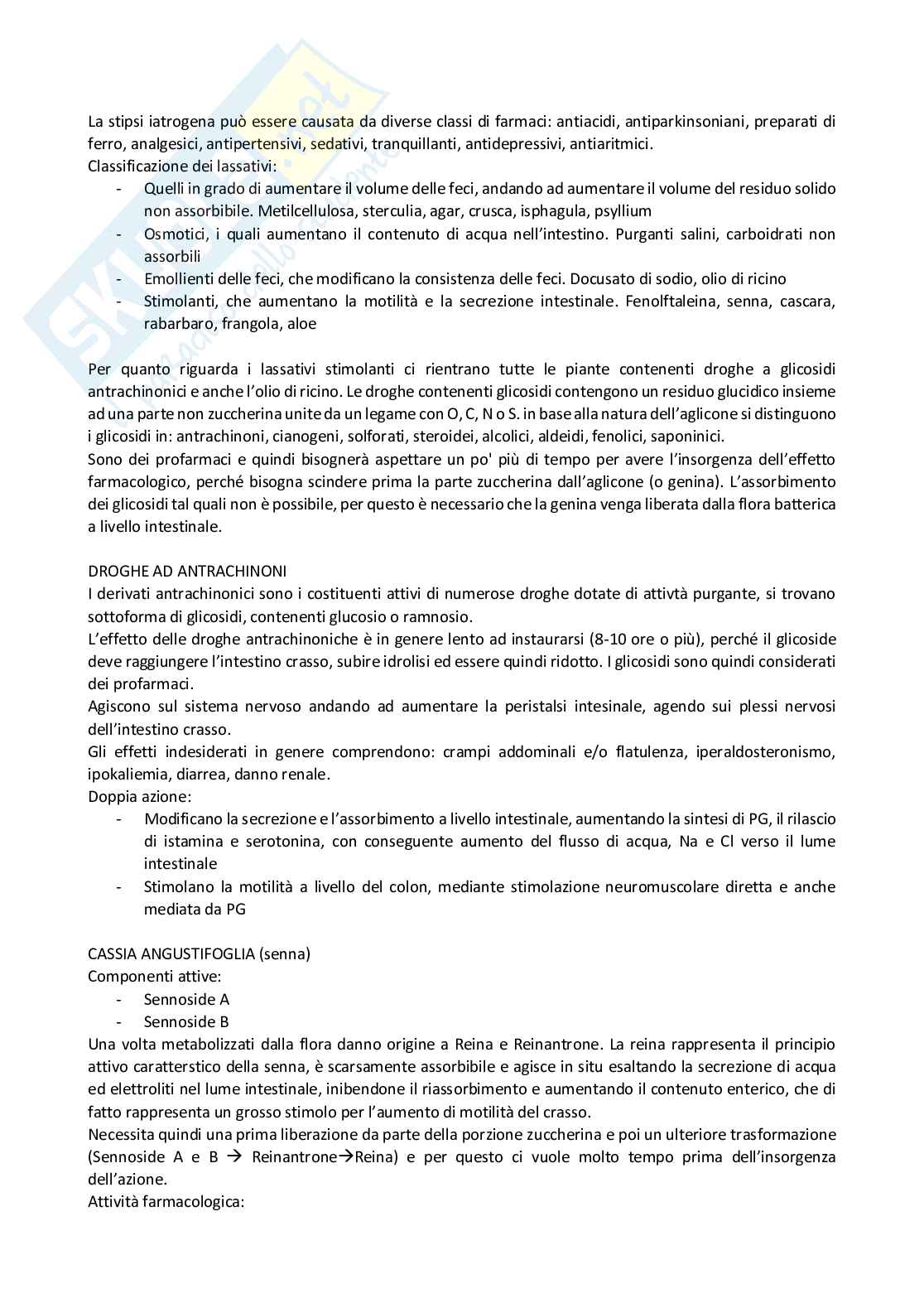 La stipsi iatrogena può essere causata da diverse classi di farmaci: antiacidi, antiparkinsoniani, preparati di ferro, analgesici, antipertensivi, sedativi, tranquillanti, antidepressivi, antiaritmici.
Classificazione dei lassativi:
- Quelli in grado di aumentare il volume delle feci, andando ad aumentare il volume del residuo solido non assorbibile. Metilcellulosa, sterculia, agar, crusca, isphagula, psyllium
- Osmotici, i quali aumentano il contenuto di acqua nell'intestino. Purganti salini, carboidrati non assorbili
- Emollienti delle feci, che modificano la consistenza delle feci. Docusato di sodio, olio di ricino
- Stimolanti, che aumentano la motilità e la secrezione intestinale. Fenolftaleina, senna, cascara, rabarbaro, frangola, aloe

Per quanto riguarda i lassativi stimolanti ci rientrano tutte le piante contenenti droghe a glicosidi antrachinonici e anche l'olio di ricino. Le droghe contenenti glicosidi contengono un residuo glucidico insieme ad una parte non zuccherina unite da un legame con O, C, N o S. in base alla natura dell'aglicone si distinguono i glicosidi in: antrachinoni, cianogeni, solforati, steroidei, alcolici, aldeidi, fenolici, saponinici.
Sono dei profarmaci e quindi bisognerà aspettare un po' più di tempo per avere l'insorgenza dell'effetto farmacologico, perché bisogna scindere prima la parte zuccherina dall'aglicone (o genina). L'assorbimento dei glicosidi tal quali non è possibile, per questo è necessario che la genina venga liberata dalla flora batterica a livello intestinale.

DROGHE AD ANTRACHINONI
I derivati antrachinonici sono i costituenti attivi di numerose droghe dotate di attivtà purgante, si trovano sottoforma di glicosidi, contenenti glucosio o ramnosio.
L'effetto delle droghe antrachinoniche è in genere lento ad instaurarsi (8-10 ore o più), perché il glicoside deve raggiungere l'intestino crasso, subire idrolisi ed essere quindi ridotto. I glicosidi sono quindi considerati dei profarmaci.
Agiscono sul sistema nervoso andando ad aumentare la peristalsi intesinale, agendo sui plessi nervosi dell'intestino crasso.
Gli effetti indesiderati in genere comprendono: crampi addominali e/o flatulenza, iperaldosteronismo, ipokaliemia, diarrea, danno renale.
Doppia azione:
- Modificano la secrezione e l'assorbimento a livello intestinale, aumentando la sintesi di PG, il rilascio di istamina e serotonina, con conseguente aumento del flusso di acqua, Na e Cl verso il lume intestinale
- Stimolano la motilità a livello del colon, mediante stimolazione neuromuscolare diretta e anche mediata da PG

CASSIA ANGUSTIFOGLIA (senna)
Componenti attive:
- Sennoside A
- Sennoside B
Una volta metabolizzati dalla flora danno origine a Reina e Reinantrone. La reina rappresenta il principio attivo caratterstico della senna, è scarsamente assorbibile e agisce in situ esaltando la secrezione di acqua ed elettroliti nel lume intestinale, inibendone il riassorbimento e aumentando il contenuto enterico, che di fatto rappresenta un grosso stimolo per l'aumento di motilità del crasso.
Necessita quindi una prima liberazione da parte della porzione zuccherina e poi un ulteriore trasformazione (Sennoside A e B → Reinantrone→Reina) e per questo ci vuole molto tempo prima dell'insorgenza dell'azione.
Attività farmacologica: